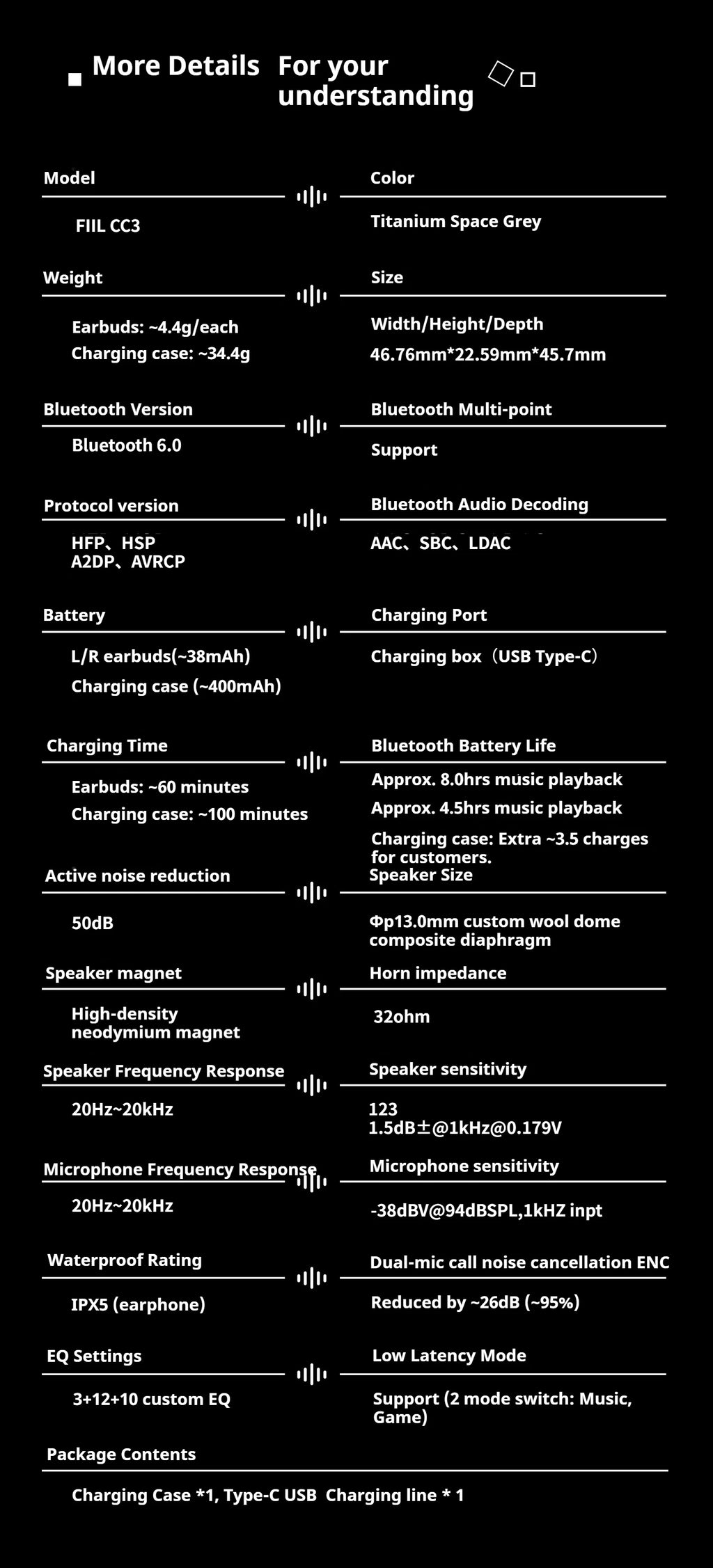 More Details For your understanding

Model
FIIL CC3

Color
Titanium Space Grey

Weight
Earbuds: ~4.4g/each
Charging case: ~34.4g

Size
Width/Height/Depth
46.76mm*22.59mm*45.7mm

Bluetooth Version
Bluetooth 6.0

Bluetooth Multi-point
Support

Protocol version
HFP、HSP
A2DP、AVRCP

Bluetooth Audio Decoding
AAC、SBC、LDAC

Battery
L/R earbuds(~38mAh)
Charging case (~400mAh)

Charging Port
Charging box（USB Type-C）

Charging Time
Earbuds: ~60 minutes
Charging case: ~100 minutes

Bluetooth Battery Life
Approx. 8.0hrs music playback
Approx. 4.5hrs music playback
Charging case: Extra ~3.5 charges for customers.

Active noise reduction
50dB

Speaker Size
Φp13.0mm custom wool dome composite diaphragm

Speaker magnet
High-density neodymium magnet

Horn impedance
32ohm

Speaker Frequency Response
20Hz~20kHz

Speaker sensitivity
123
1.5dB±@1kHz@0.179V

Microphone Frequency Response
20Hz~20kHz

Microphone sensitivity
-38dBV@94dBSPL,1kHZ inpt

Waterproof Rating
IPX5 (earphone)

Dual-mic call noise cancellation ENC
Reduced by ~26dB (~95%)

EQ Settings
3+12+10 custom EQ

Low Latency Mode
Support (2 mode switch: Music, Game)

Package Contents
Charging Case *1, Type-C USB Charging line * 1